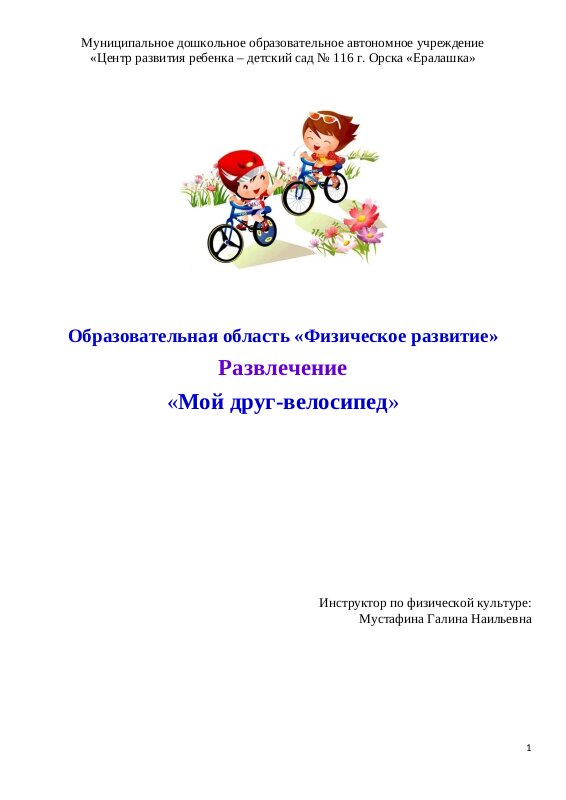 Муниципальное дошкольное образовательное автономное учреждение
«Центр развития ребенка – детский сад № 116 г. Орска «Ералашка»

Образовательная область «Физическое развитие»

Развлечение

«Мой друг-велосипед»

Инструктор по физической культуре:
Мустафина Галина Наильевна

1